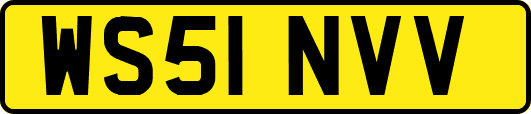 WS51 NVV